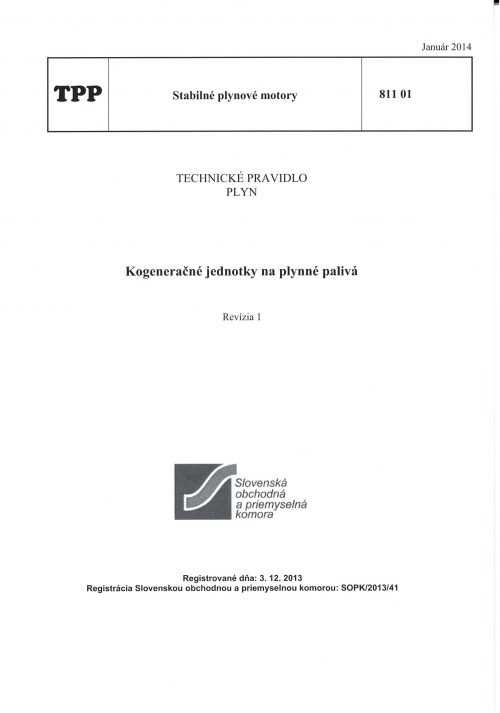 Január 2014

| TPP | Stabilné plynové motory | 811 01 |
|---|---|---|

TECHNICKÉ PRAVIDLO
PLYN

Kogeneračné jednotky na plynné palivá

Revízia 1

Slovenská obchodná a priemyselná komora

Registrované dňa: 3. 12. 2013
Registrácia Slovenskou obchodnou a priemyselnou komorou: SOPK/2013/41